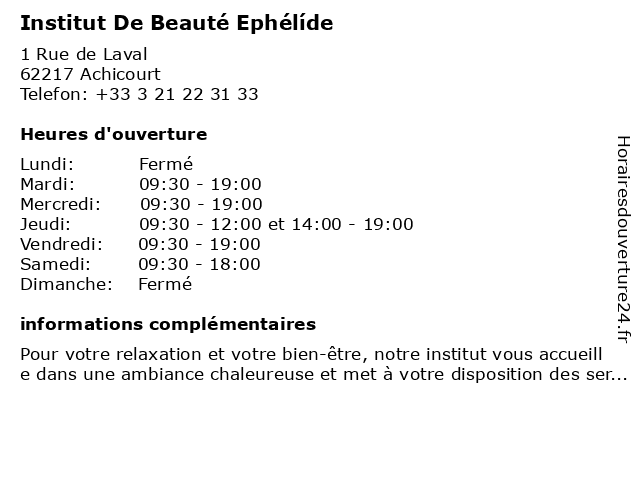 Institut De Beauté Ephélíde

1 Rue de Laval
62217 Achicourt
Telefon: +33 3 21 22 31 33

Heures d'ouverture

Lundi: Fermé
Mardi: 09:30 - 19:00
Mercredi: 09:30 - 19:00
Jeudi: 09:30 - 12:00 et 14:00 - 19:00
Vendredi: 09:30 - 19:00
Samedi: 09:30 - 18:00
Dimanche: Fermé

informations complémentaires

Pour votre relaxation et votre bien-être, notre institut vous accueille dans une ambiance chaleureuse et met à votre disposition des ser...

Horairesdouverture24.fr